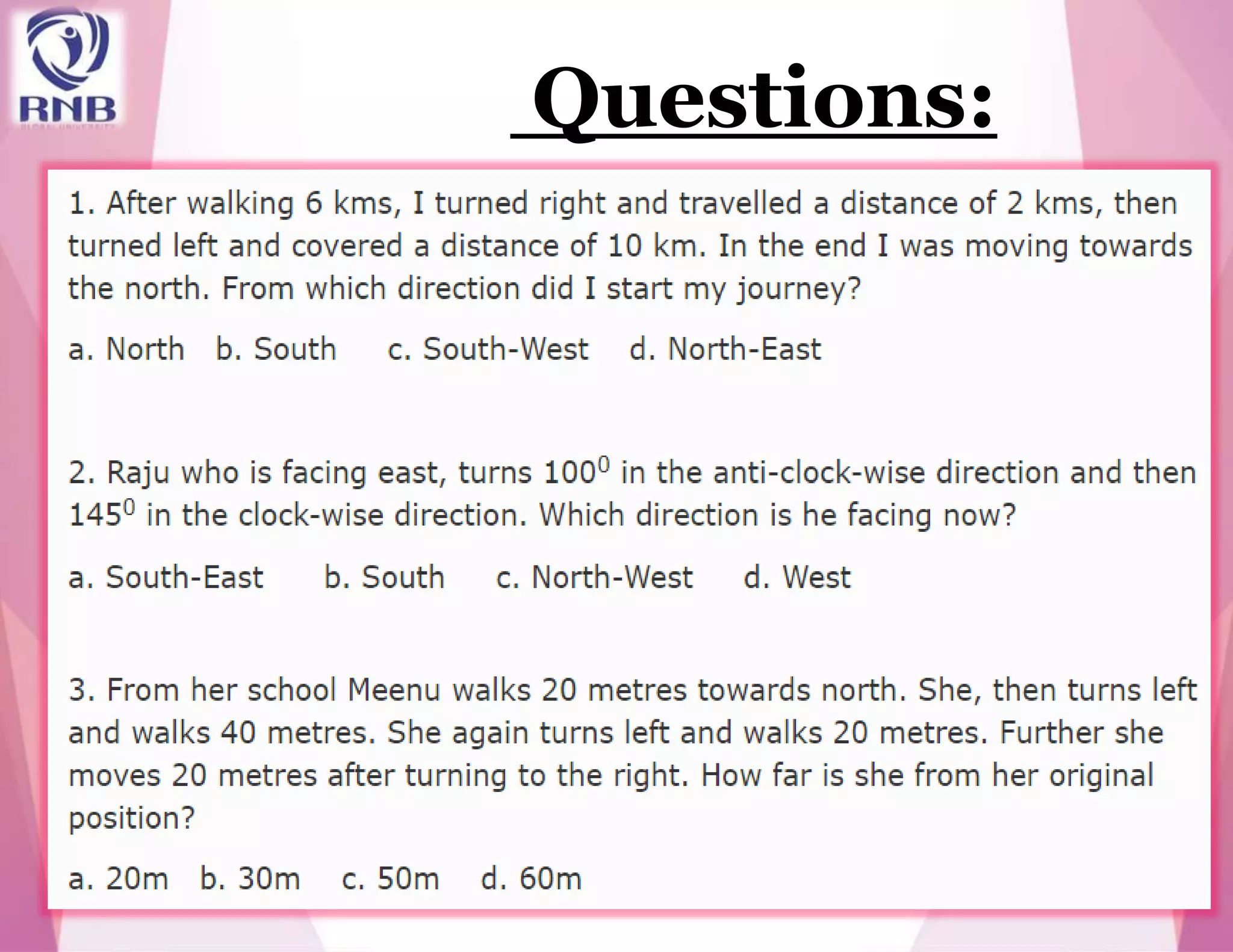 RNB
GLOBAL UNIVERSITY

Questions:

1. After walking 6 kms, I turned right and travelled a distance of 2 kms, then turned left and covered a distance of 10 km. In the end I was moving towards the north. From which direction did I start my journey?

a. North b. South c. South-West d. North-East

2. Raju who is facing east, turns $100^0$ in the anti-clock-wise direction and then $145^0$ in the clock-wise direction. Which direction is he facing now?

a. South-East b. South c. North-West d. West

3. From her school Meenu walks 20 metres towards north. She, then turns left and walks 40 metres. She again turns left and walks 20 metres. Further she moves 20 metres after turning to the right. How far is she from her original position?

a. 20m b. 30m c. 50m d. 60m